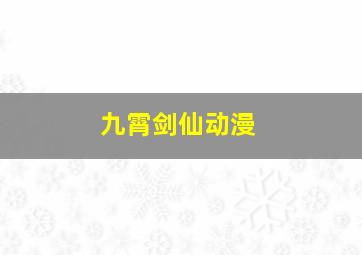 九霄剑仙动漫